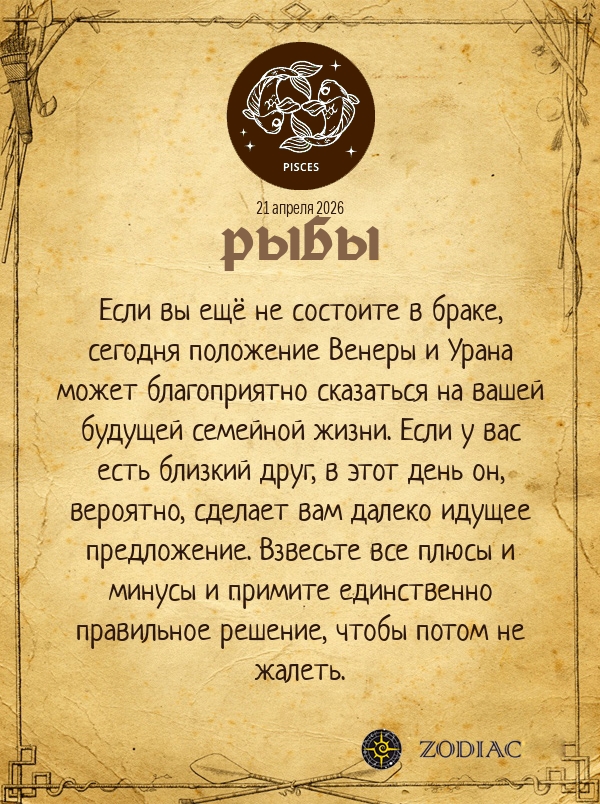 PISCES

21 апреля 2026

РЫБЫ

Если вы ещё не состоите в браке, сегодня положение Венеры и Урана может благоприятно сказаться на вашей будущей семейной жизни. Если у вас есть близкий друг, в этот день он, вероятно, сделает вам далеко идущее предложение. Взвесьте все плюсы и минусы и примите единственно правильное решение, чтобы потом не жалеть.

ZODIAC